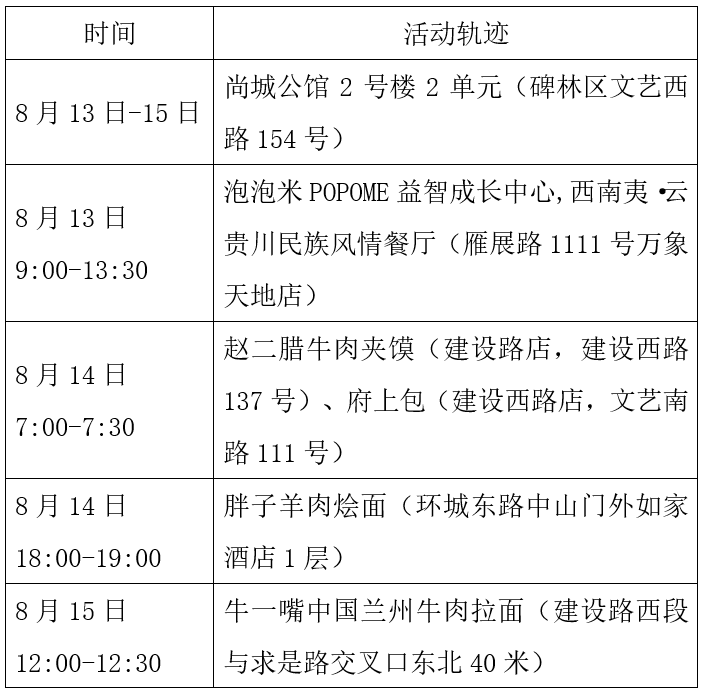 | 时间 | 活动轨迹 |
|---|---|
| 8月13日-15日 | 尚城公馆2号楼2单元（碑林区文艺西路154号） |
| 8月13日 9:00-13:30 | 泡泡米POPOME益智成长中心,西南夷•云贵川民族风情餐厅（雁展路1111号万象天地店） |
| 8月14日 7:00-7:30 | 赵二腊牛肉夹馍（建设路店，建设西路137号）、府上包（建设西路店，文艺南路111号） |
| 8月14日 18:00-19:00 | 胖子羊肉烩面（环城东路中山门外如家酒店1层） |
| 8月15日 12:00-12:30 | 牛一嘴中国兰州牛肉拉面（建设路西段与求是路交叉口东北40米） |